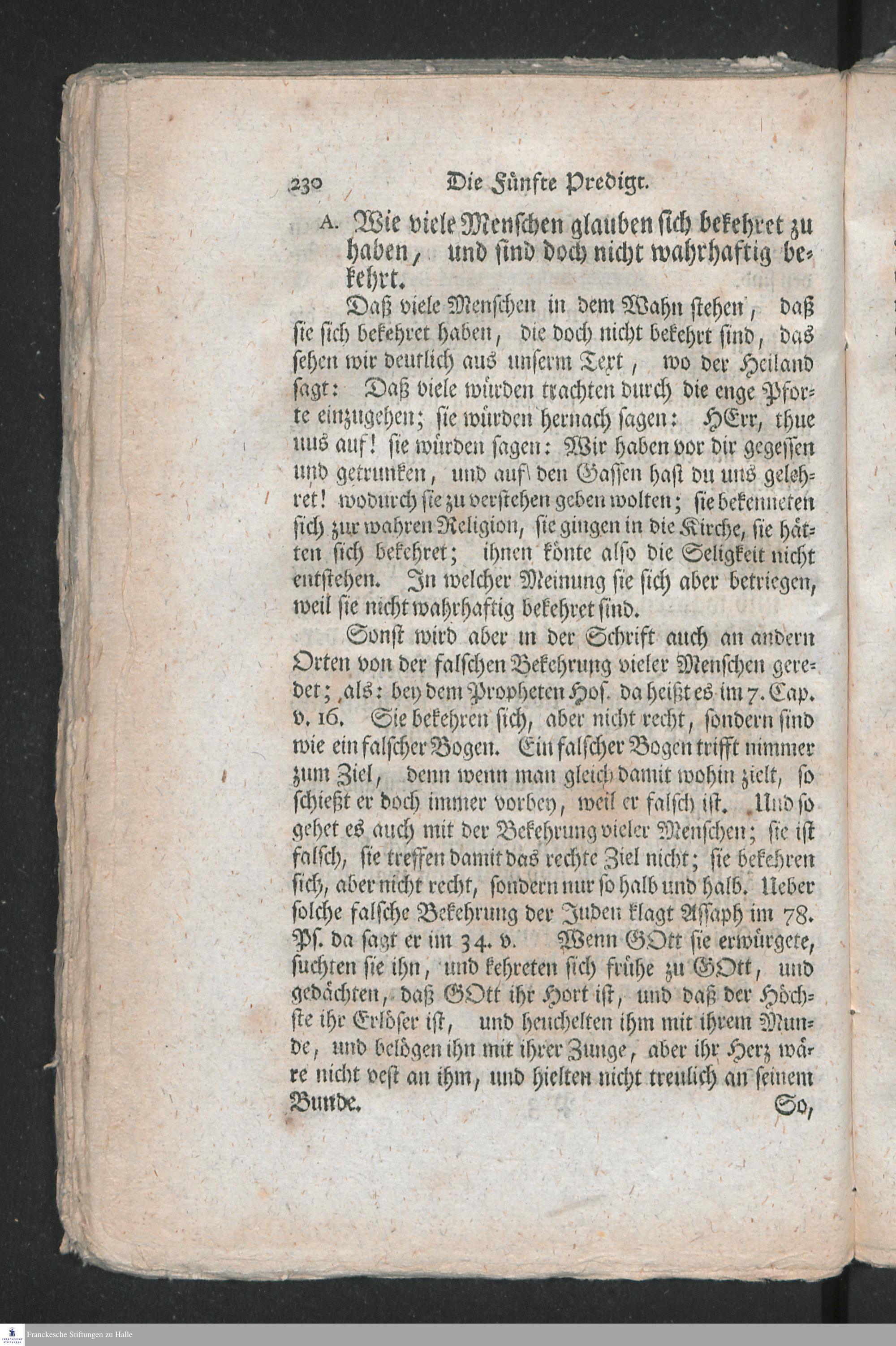 230 Die Fünfte Predigt.

A. Wie viele Menschen glauben sich bekehret zu haben, und sind doch nicht wahrhaftig bekehrt.

Daß viele Menschen in dem Wahn stehen, daß sie sich bekehret haben, die doch nicht bekehrt sind, das sehen wir deutlich aus unserm Text, wo der Heiland sagt: Daß viele würden trachten durch die enge Pforte einzugehen; sie würden hernach sagen: HErr, thue uns auf! sie würden sagen: Wir haben vor dir gegessen und getrunken, und auf den Gassen hast du uns gelehret! wodurch sie zu verstehen geben wolten; sie bekenneten sich zur wahren Religion, sie gingen in die Kirche, sie hätten sich bekehret; ihnen könte also die Seligkeit nicht entstehen. In welcher Meinung sie sich aber betriegen, weil sie nicht wahrhaftig bekehret sind.

Sonst wird aber in der Schrift auch an andern Orten von der falschen Bekehrung vieler Menschen geredet; als: bey dem Propheten Hos. da heißt es im 7. Cap. v. 16. Sie bekehren sich, aber nicht recht, sondern sind wie ein falscher Bogen. Ein falscher Bogen trifft nimmer zum Ziel, denn wenn man gleich damit wohin zielt, so schießt er doch immer vorbey, weil er falsch ist. Und so gehet es auch mit der Bekehrung vieler Menschen; sie ist falsch, sie treffen damit das rechte Ziel nicht; sie bekehren sich, aber nicht recht, sondern nur so halb und halb. Ueber solche falsche Bekehrung der Juden klagt Assaph im 78. Ps. da sagt er im 34. v. Wenn GOtt sie erwürgete, suchten sie ihn, und kehreten sich frühe zu GOtt, und gedächten, daß GOtt ihr Hort ist, und daß der Höchste ihr Erlöser ist, und heuchelten ihm mit ihrem Munde, und belögen ihn mit ihrer Zunge, aber ihr Herz wäre nicht vest an ihm, und hielten nicht treulich an seinem Bunde.

So,

Franckesche Stiftungen zu Halle